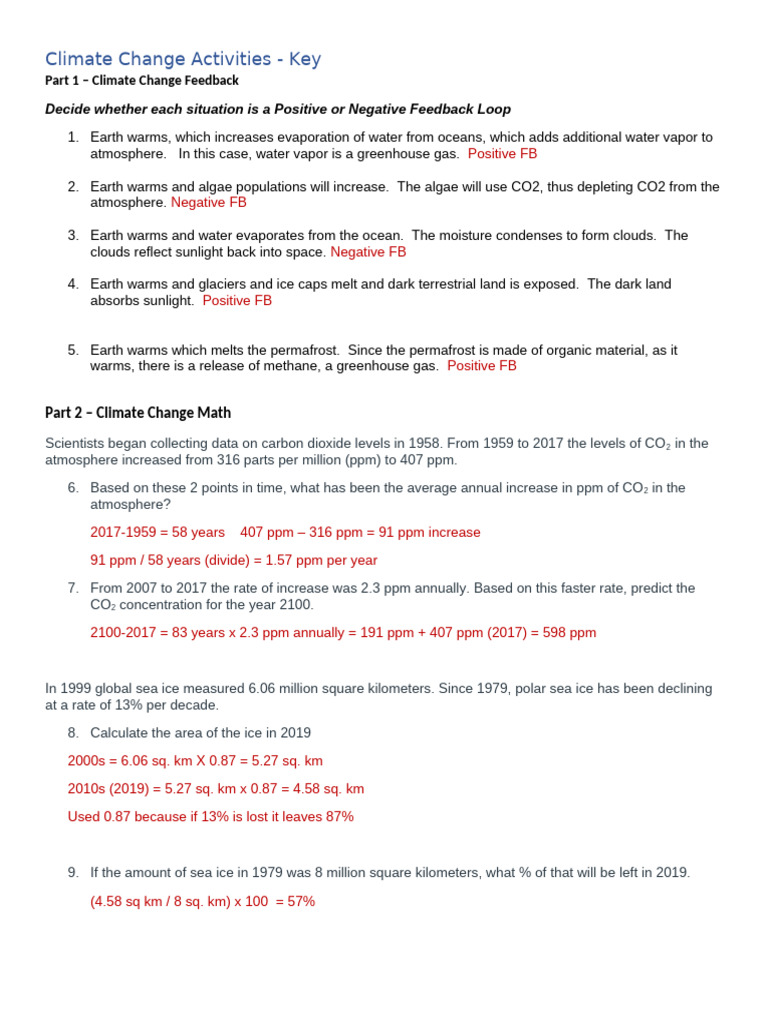 Climate Change Activities - Key

Part 1 – Climate Change Feedback

Decide whether each situation is a Positive or Negative Feedback Loop

1. Earth warms, which increases evaporation of water from oceans, which adds additional water vapor to atmosphere. In this case, water vapor is a greenhouse gas. Positive FB

2. Earth warms and algae populations will increase. The algae will use CO2, thus depleting CO2 from the atmosphere. Negative FB

3. Earth warms and water evaporates from the ocean. The moisture condenses to form clouds. The clouds reflect sunlight back into space. Negative FB

4. Earth warms and glaciers and ice caps melt and dark terrestrial land is exposed. The dark land absorbs sunlight. Positive FB

5. Earth warms which melts the permafrost. Since the permafrost is made of organic material, as it warms, there is a release of methane, a greenhouse gas. Positive FB

Part 2 – Climate Change Math

Scientists began collecting data on carbon dioxide levels in 1958. From 1959 to 2017 the levels of $CO_2$ in the atmosphere increased from 316 parts per million (ppm) to 407 ppm.

6. Based on these 2 points in time, what has been the average annual increase in ppm of $CO_2$ in the atmosphere?

2017-1959 = 58 years 407 ppm – 316 ppm = 91 ppm increase

91 ppm / 58 years (divide) = 1.57 ppm per year

7. From 2007 to 2017 the rate of increase was 2.3 ppm annually. Based on this faster rate, predict the $CO_2$ concentration for the year 2100.

2100-2017 = 83 years x 2.3 ppm annually = 191 ppm + 407 ppm (2017) = 598 ppm

In 1999 global sea ice measured 6.06 million square kilometers. Since 1979, polar sea ice has been declining at a rate of 13% per decade.

8. Calculate the area of the ice in 2019

2000s = 6.06 sq. km X 0.87 = 5.27 sq. km

2010s (2019) = 5.27 sq. km x 0.87 = 4.58 sq. km

Used 0.87 because if 13% is lost it leaves 87%

9. If the amount of sea ice in 1979 was 8 million square kilometers, what % of that will be left in 2019.

(4.58 sq km / 8 sq. km) x 100 = 57%